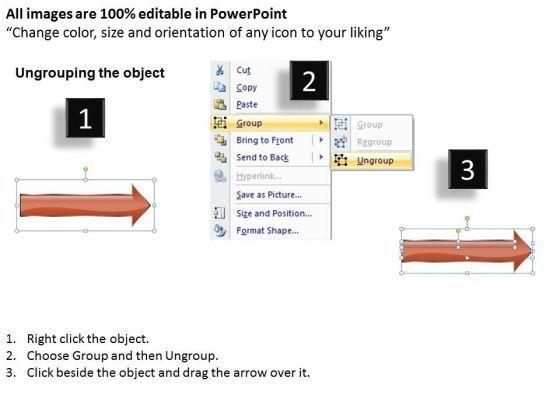 All images are 100% editable in PowerPoint
“Change color, size and orientation of any icon to your liking”

Ungrouping the object

1

2

Cut
Copy
Paste
Group
Bring to Front
Send to Back
Hyperlink...
Save as Picture...
Size and Position...
Format Shape...

Group
Regroup
Ungroup

3

1. Right click the object.
2. Choose Group and then Ungroup.
3. Click beside the object and drag the arrow over it.